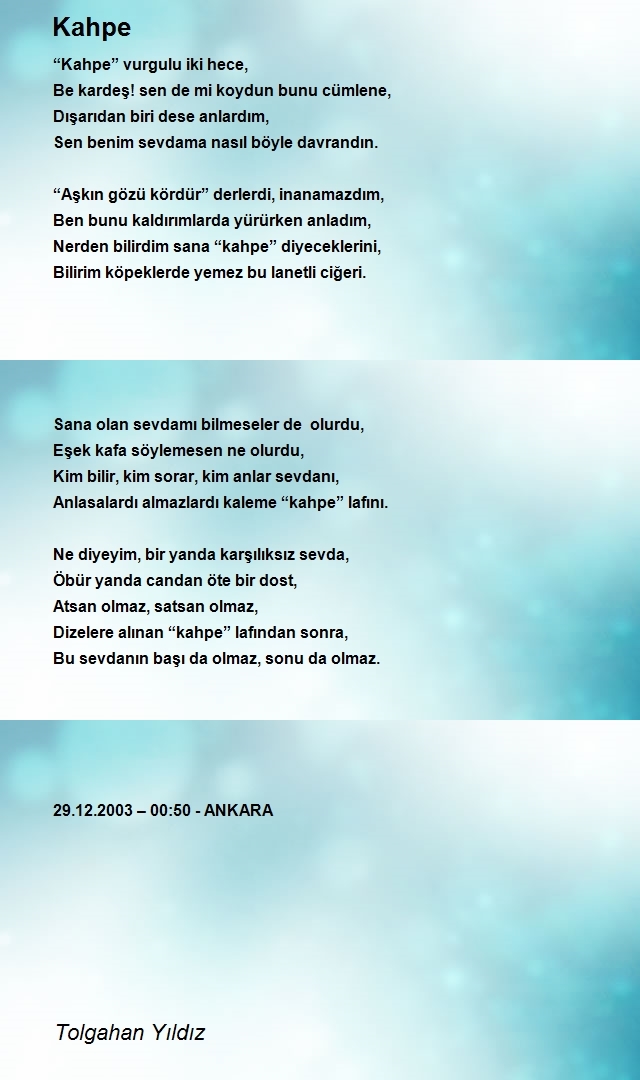 Kahpe

“Kahpe” vurgulu iki hece,
Be kardeş! sen de mi koydun bunu cümlene,
Dışarıdan biri dese anlardım,
Sen benim sevdama nasıl böyle davrandın.

“Aşkın gözü kördür” derlerdi, inanamazdım,
Ben bunu kaldırımlarda yürürken anladım,
Nerden bilirdim sana “kahpe” diyeceklerini,
Bilirim köpeklerde yemez bu lanetli ciğeri.

Sana olan sevdamı bilmeseler de olurdu,
Eşek kafa söylemesen ne olurdu,
Kim bilir, kim sorar, kim anlar sevdanı,
Anlasalardı almazlardı kaleme “kahpe” lafını.

Ne diyeyim, bir yanda karşılıksız sevda,
Öbür yanda candan öte bir dost,
Atsan olmaz, satsan olmaz,
Dizelere alınan “kahpe” lafından sonra,
Bu sevdanın başı da olmaz, sonu da olmaz.

29.12.2003 – 00:50 - ANKARA

Tolgahan Yıldız